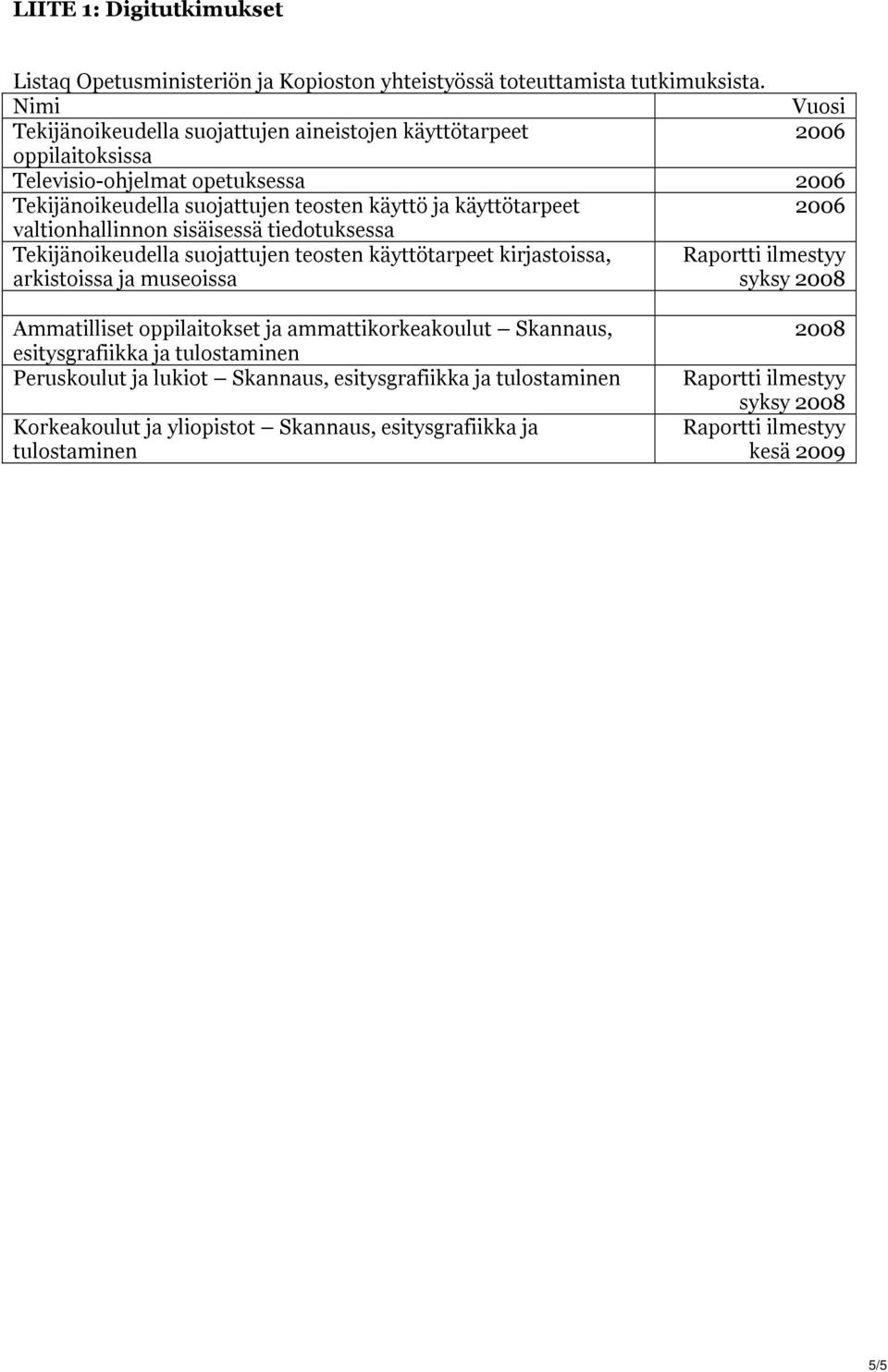 LIITE 1: Digitutkimukset

Listaq Opetusministeriön ja Kopioston yhteistyössä toteuttamista tutkimuksista.

| Nimi | Vuosi |
|---|---|
| Tekijänoikeudella suojattujen aineistojen käyttötarpeet oppilaitoksissa | 2006 |
| Televisio-ohjelmat opetuksessa | 2006 |
| Tekijänoikeudella suojattujen teosten käyttö ja käyttötarpeet valtionhallinnon sisäisessä tiedotuksessa | 2006 |
| Tekijänoikeudella suojattujen teosten käyttötarpeet kirjastoissa, arkistoissa ja museoissa | Raportti ilmestyy syksy 2008 |
| | |
| Ammatilliset oppilaitokset ja ammattikorkeakoulut — Skannaus, esitysgrafiikka ja tulostaminen | 2008 |
| Peruskoulut ja lukiot — Skannaus, esitysgrafiikka ja tulostaminen | Raportti ilmestyy syksy 2008 |
| Korkeakoulut ja yliopistot — Skannaus, esitysgrafiikka ja tulostaminen | Raportti ilmestyy kesä 2009 |

5/5